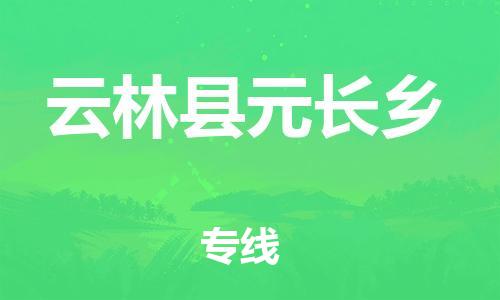 云林县元长乡

专线